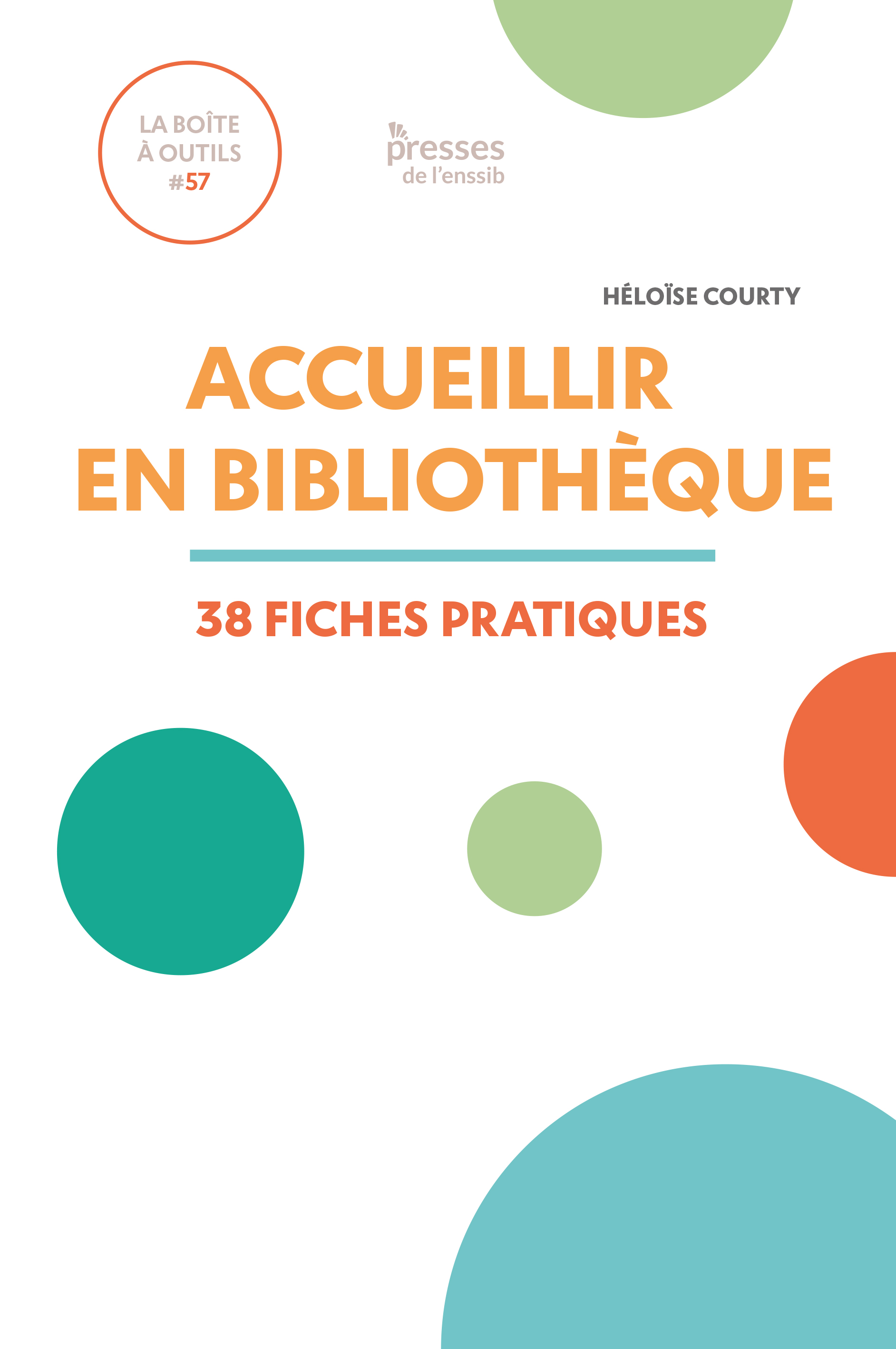 LA BOÎTE
À OUTILS
#57

presses
de l'enssib

HÉLOÏSE COURTY

ACCUEILLIR
EN BIBLIOTHÈQUE

38 FICHES PRATIQUES